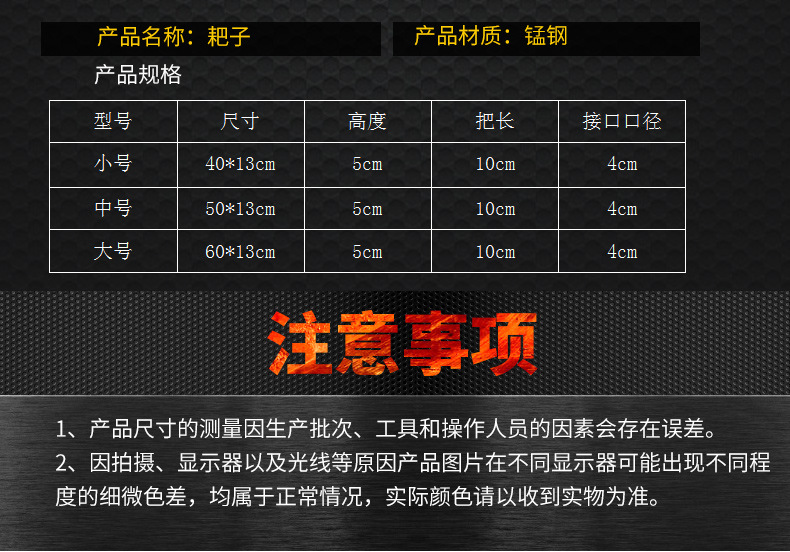 产品名称：耙子 产品材质：锰钢

产品规格

| 型号 | 尺寸 | 高度 | 把长 | 接口口径 |
|---|---|---|---|---|
| 小号 | 40*13cm | 5cm | 10cm | 4cm |
| 中号 | 50*13cm | 5cm | 10cm | 4cm |
| 大号 | 60*13cm | 5cm | 10cm | 4cm |

注意事项

1、产品尺寸的测量因生产批次、工具和操作人员的因素会存在误差。

2、因拍摄、显示器以及光线等原因产品图片在不同显示器可能出现不同程度的细微色差，均属于正常情况，实际颜色请以收到实物为准。